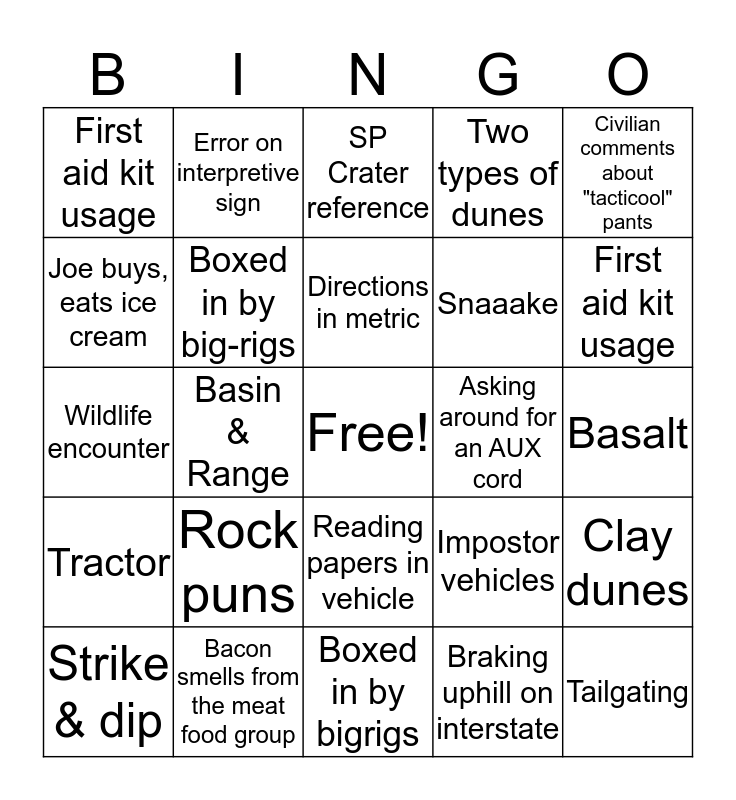 | B | I | N | G | O |
|---|---|---|---|---|
| First aid kit usage | Error on interpretive sign | SP Crater reference | Two types of dunes | Civilian comments about "tacticool" pants |
| Joe buys, eats ice cream | Boxed in by big-rigs | Directions in metric | Snaaake | First aid kit usage |
| Wildlife encounter | Basin & Range | Free! | Asking around for an AUX cord | Basalt |
| Tractor | Rock puns | Reading papers in vehicle | Impostor vehicles | Clay dunes |
| Strike & dip | Bacon smells from the meat food group | Boxed in by bigrigs | Braking uphill on interstate | Tailgating |